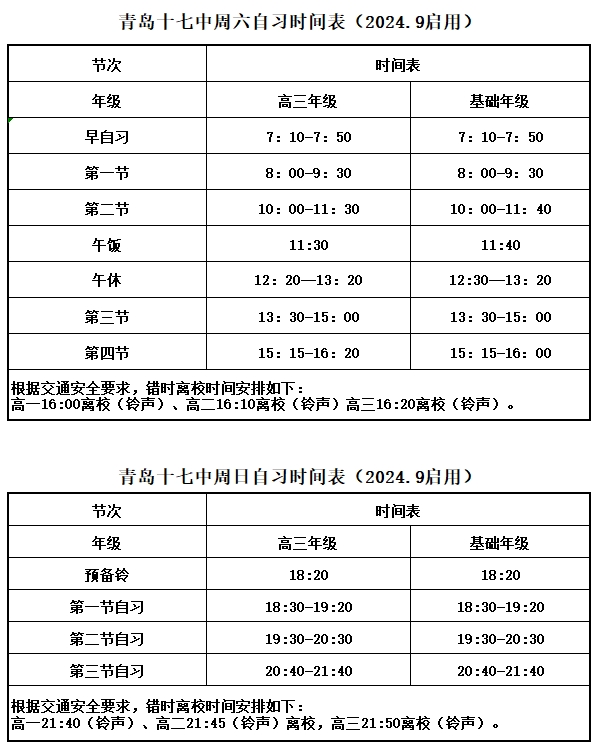 青岛十七中周六自习时间表（2024.9启用）

| 节次 | 时间表 | |
|---|---|---|
| 年级 | 高三年级 | 基础年级 |
| 早自习 | 7：10-7：50 | 7：10-7：50 |
| 第一节 | 8：00-9：30 | 8：00-9：30 |
| 第二节 | 10：00-11：30 | 10：00-11：40 |
| 午饭 | 11:30 | 11:40 |
| 午休 | 12：20—13：20 | 12:30—13：20 |
| 第三节 | 13：30-15：00 | 13：30-15：00 |
| 第四节 | 15：15-16：20 | 15：15-16：00 |

根据交通安全要求，错时离校时间安排如下：
高一16:00离校（铃声）、高二16:10离校（铃声）高三16:20离校（铃声）。

青岛十七中周日自习时间表（2024.9启用）

| 节次 | 时间表 | |
|---|---|---|
| 年级 | 高三年级 | 基础年级 |
| 预备铃 | 18:20 | 18:20 |
| 第一节自习 | 18:30-19:20 | 18:30-19:20 |
| 第二节自习 | 19:30-20:30 | 19:30-20:30 |
| 第三节自习 | 20:40-21:40 | 20:40-21:40 |

根据交通安全要求，错时离校时间安排如下：
高一21:40（铃声）、高二21:45（铃声）离校，高三21:50离校（铃声）。